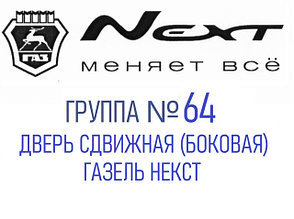 ГАЗ

NEXT

меняет всё

ГРУППА № 64
ДВЕРЬ СДВИЖНАЯ (БОКОВАЯ)
ГАЗЕЛЬ НЕКСТ